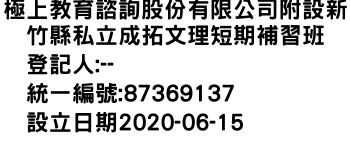 極上教育諮詢股份有限公司附設新竹縣私立成拓文理短期補習班
登記人:--
統一編號:87369137
設立日期2020-06-15